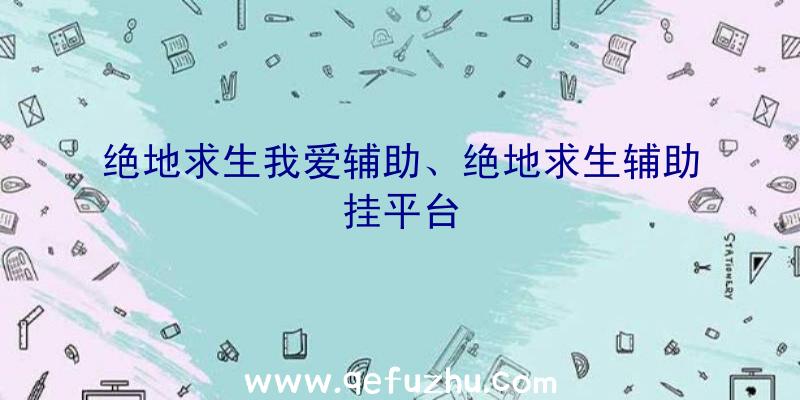 绝地求生我爱辅助、绝地求生辅助挂平台

STATIONERY

www.qefuzhu.com